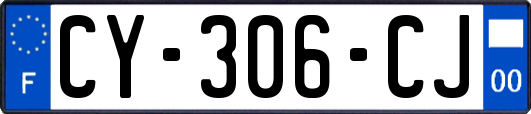 F
CY-306-CJ
00